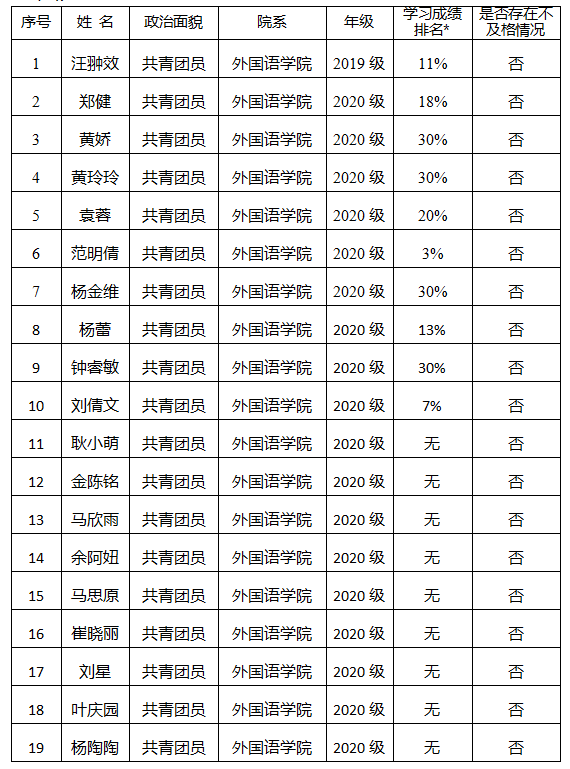 | 序号 | 姓 名 | 政治面貌 | 院系 | 年级 | 学习成绩排名* | 是否存在不及格情况 |
|---|---|---|---|---|---|---|
| 1 | 汪翀效 | 共青团员 | 外国语学院 | 2019 级 | 11% | 否 |
| 2 | 郑健 | 共青团员 | 外国语学院 | 2020 级 | 18% | 否 |
| 3 | 黄娇 | 共青团员 | 外国语学院 | 2020 级 | 30% | 否 |
| 4 | 黄玲玲 | 共青团员 | 外国语学院 | 2020 级 | 30% | 否 |
| 5 | 袁蓉 | 共青团员 | 外国语学院 | 2020 级 | 20% | 否 |
| 6 | 范明倩 | 共青团员 | 外国语学院 | 2020 级 | 3% | 否 |
| 7 | 杨金维 | 共青团员 | 外国语学院 | 2020 级 | 30% | 否 |
| 8 | 杨蕾 | 共青团员 | 外国语学院 | 2020 级 | 13% | 否 |
| 9 | 钟睿敏 | 共青团员 | 外国语学院 | 2020 级 | 30% | 否 |
| 10 | 刘倩文 | 共青团员 | 外国语学院 | 2020 级 | 7% | 否 |
| 11 | 耿小萌 | 共青团员 | 外国语学院 | 2020 级 | 无 | 否 |
| 12 | 金陈铭 | 共青团员 | 外国语学院 | 2020 级 | 无 | 否 |
| 13 | 马欣雨 | 共青团员 | 外国语学院 | 2020 级 | 无 | 否 |
| 14 | 余阿妞 | 共青团员 | 外国语学院 | 2020 级 | 无 | 否 |
| 15 | 马思原 | 共青团员 | 外国语学院 | 2020 级 | 无 | 否 |
| 16 | 崔晓丽 | 共青团员 | 外国语学院 | 2020 级 | 无 | 否 |
| 17 | 刘星 | 共青团员 | 外国语学院 | 2020 级 | 无 | 否 |
| 18 | 叶庆园 | 共青团员 | 外国语学院 | 2020 级 | 无 | 否 |
| 19 | 杨陶陶 | 共青团员 | 外国语学院 | 2020 级 | 无 | 否 |